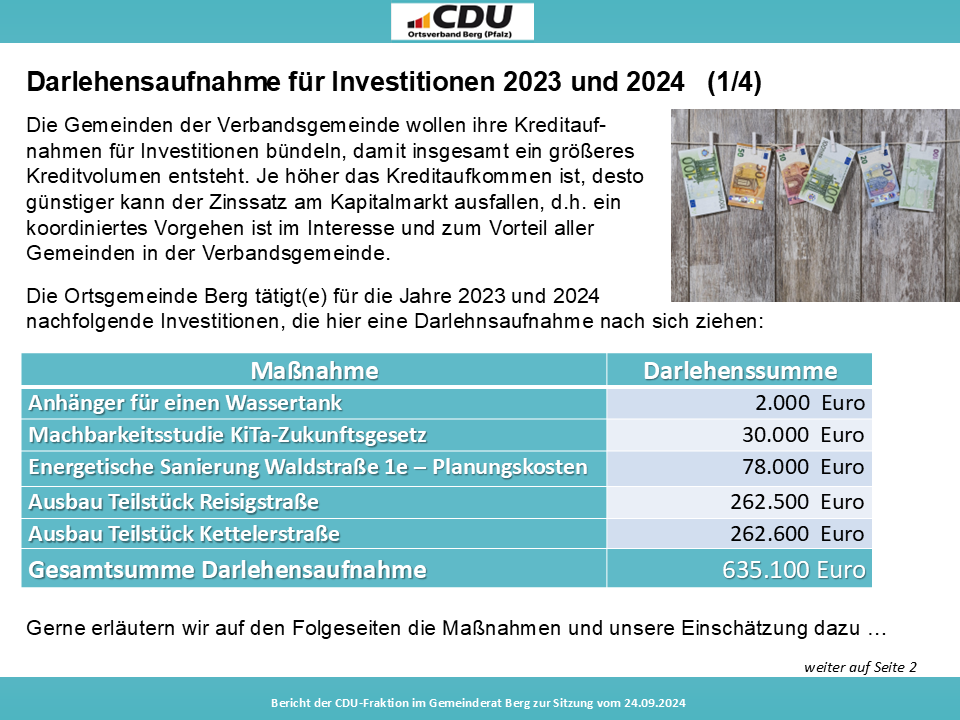 CDU
Ortsverband Berg (Pfalz)

Darlehensaufnahme für Investitionen 2023 und 2024 (1/4)

Die Gemeinden der Verbandsgemeinde wollen ihre Kreditaufnahmen für Investitionen bündeln, damit insgesamt ein größeres Kreditvolumen entsteht. Je höher das Kreditaufkommen ist, desto günstiger kann der Zinssatz am Kapitalmarkt ausfallen, d.h. ein koordiniertes Vorgehen ist im Interesse und zum Vorteil aller Gemeinden in der Verbandsgemeinde.

Die Ortsgemeinde Berg tätigt(e) für die Jahre 2023 und 2024 nachfolgende Investitionen, die hier eine Darlehnsaufnahme nach sich ziehen:

| Maßnahme | Darlehenssumme |
|---|---|
| Anhänger für einen Wassertank | 2.000 Euro |
| Machbarkeitsstudie KiTa-Zukunftsgesetz | 30.000 Euro |
| Energetische Sanierung Waldstraße 1e – Planungskosten | 78.000 Euro |
| Ausbau Teilstück Reisigstraße | 262.500 Euro |
| Ausbau Teilstück Kettelerstraße | 262.600 Euro |
| Gesamtsumme Darlehensaufnahme | 635.100 Euro |

Gerne erläutern wir auf den Folgeseiten die Maßnahmen und unsere Einschätzung dazu …

weiter auf Seite 2

Bericht der CDU-Fraktion im Gemeinderat Berg zur Sitzung vom 24.09.2024